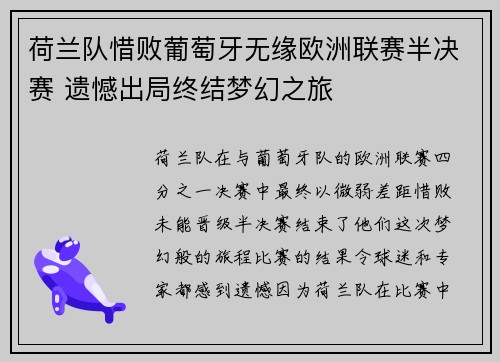 荷兰队惜败葡萄牙无缘欧洲联赛半决赛 遗憾出局终结梦幻之旅

荷兰队在与葡萄牙队的欧洲联赛四分之一决赛中最终以微弱差距惜败未能晋级半决赛结束了他们这次梦幻般的旅程比赛的结果令球迷和专家都感到遗憾因为荷兰队在比赛中